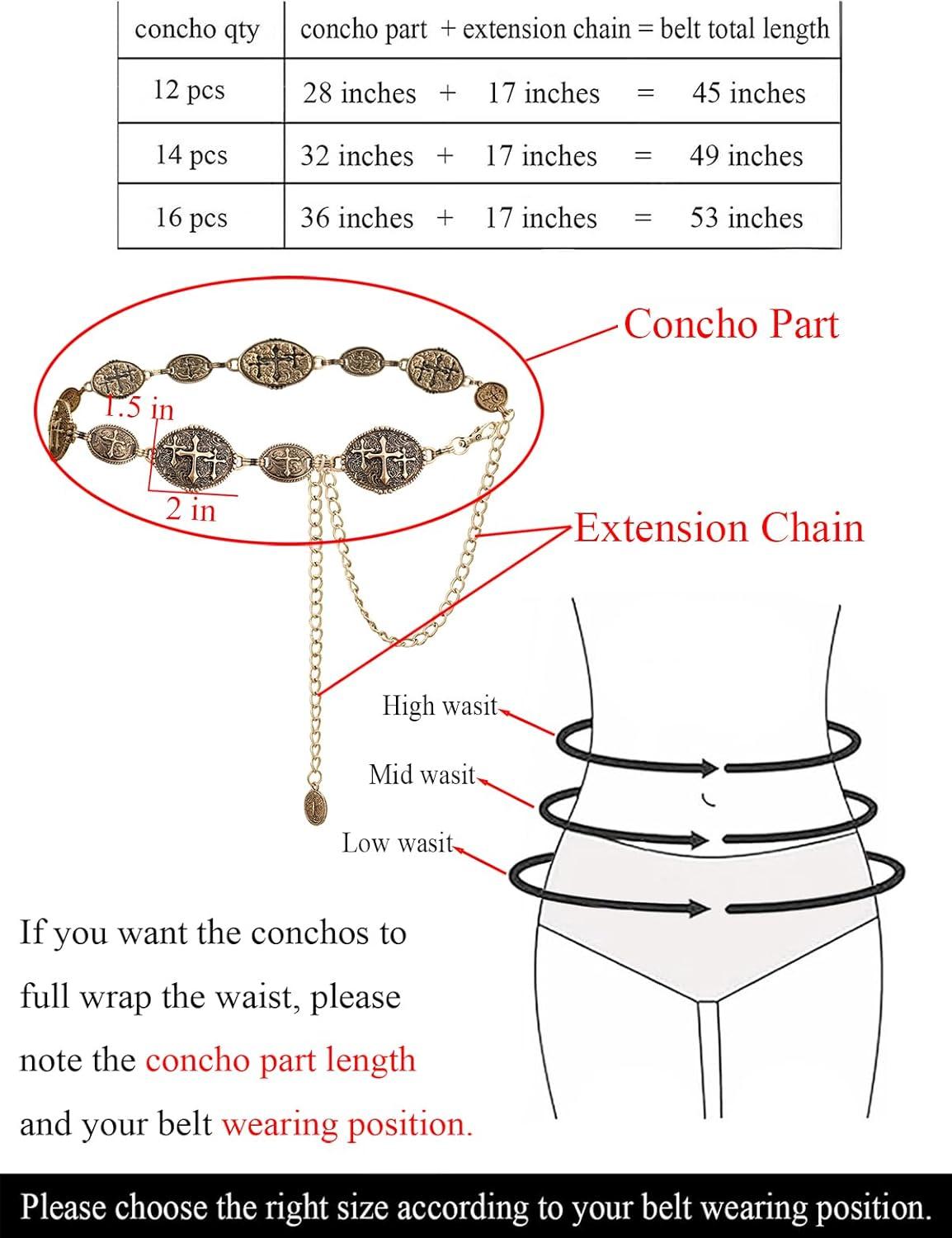 | concho qty | concho part + extension chain = belt total length |
|---|---|
| 12 pcs | 28 inches + 17 inches = 45 inches |
| 14 pcs | 32 inches + 17 inches = 49 inches |
| 16 pcs | 36 inches + 17 inches = 53 inches |

Concho Part

1.5 in

2 in

Extension Chain

High wasit

Mid wasit

Low wasit

If you want the conchos to full wrap the waist, please note the concho part length and your belt wearing position.

Please choose the right size according to your belt wearing position.